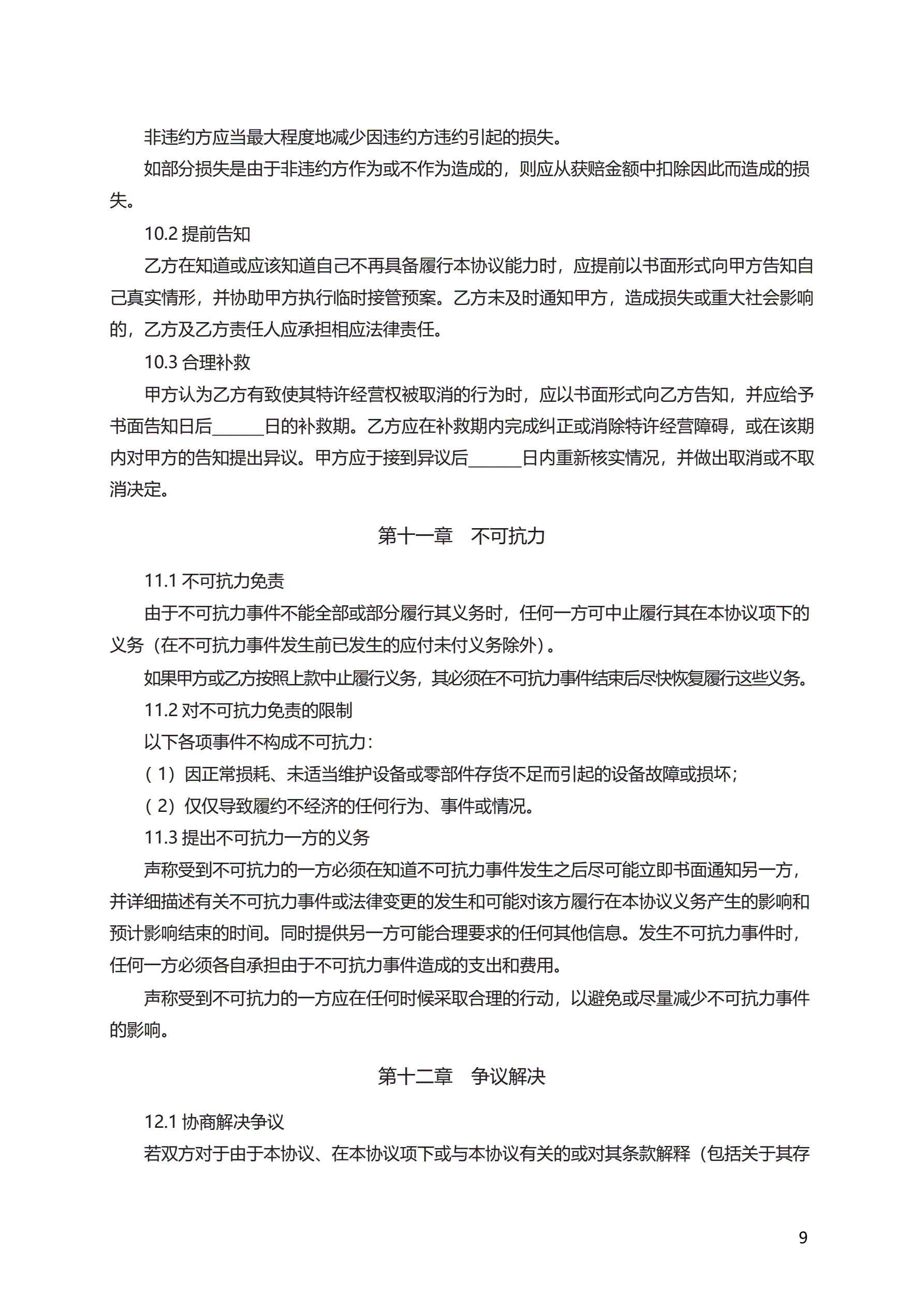 非违约方应当最大程度地减少因违约方违约引起的损失。

如部分损失是由于非违约方作为或不作为造成的，则应从获赔金额中扣除因此而造成的损失。

10.2 提前告知

乙方在知道或应该知道自己不再具备履行本协议能力时，应提前以书面形式向甲方告知自己真实情形，并协助甲方执行临时接管预案。乙方未及时通知甲方，造成损失或重大社会影响的，乙方及乙方责任人应承担相应法律责任。

10.3 合理补救

甲方认为乙方有致使其特许经营权被取消的行为时，应以书面形式向乙方告知，并应给予书面告知日后______日的补救期。乙方应在补救期内完成纠正或消除特许经营障碍，或在该期内对甲方的告知提出异议。甲方应于接到异议后______日内重新核实情况，并做出取消或不取消决定。

第十一章　不可抗力

11.1 不可抗力免责

由于不可抗力事件不能全部或部分履行其义务时，任何一方可中止履行其在本协议项下的义务（在不可抗力事件发生前已发生的应付未付义务除外）。

如果甲方或乙方按照上款中止履行义务，其必须在不可抗力事件结束后尽快恢复履行这些义务。

11.2 对不可抗力免责的限制

以下各项事件不构成不可抗力：

（1）因正常损耗、未适当维护设备或零部件存货不足而引起的设备故障或损坏；

（2）仅仅导致履约不经济的任何行为、事件或情况。

11.3 提出不可抗力一方的义务

声称受到不可抗力的一方必须在知道不可抗力事件发生之后尽可能立即书面通知另一方，并详细描述有关不可抗力事件或法律变更的发生和可能对该方履行在本协议义务产生的影响和预计影响结束的时间。同时提供另一方可能合理要求的任何其他信息。发生不可抗力事件时，任何一方必须各自承担由于不可抗力事件造成的支出和费用。

声称受到不可抗力的一方应在任何时候采取合理的行动，以避免或尽量减少不可抗力事件的影响。

第十二章　争议解决

12.1 协商解决争议

若双方对于由于本协议、在本协议项下或与本协议有关的或对其条款解释（包括关于其存

9